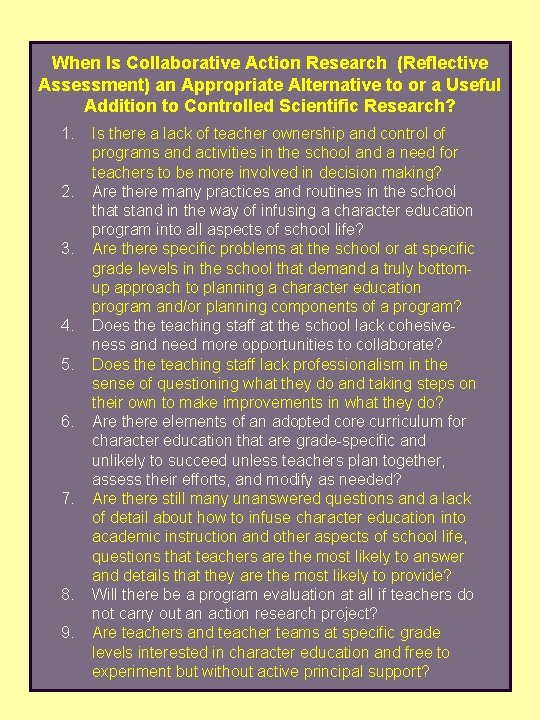 When Is Collaborative Action Research (Reflective Assessment) an Appropriate Alternative to or a Useful Addition to Controlled Scientific Research?

1. Is there a lack of teacher ownership and control of programs and activities in the school and a need for teachers to be more involved in decision making?
2. Are there many practices and routines in the school that stand in the way of infusing a character education program into all aspects of school life?
3. Are there specific problems at the school or at specific grade levels in the school that demand a truly bottom-up approach to planning a character education program and/or planning components of a program?
4. Does the teaching staff at the school lack cohesiveness and need more opportunities to collaborate?
5. Does the teaching staff lack professionalism in the sense of questioning what they do and taking steps on their own to make improvements in what they do?
6. Are there elements of an adopted core curriculum for character education that are grade-specific and unlikely to succeed unless teachers plan together, assess their efforts, and modify as needed?
7. Are there still many unanswered questions and a lack of detail about how to infuse character education into academic instruction and other aspects of school life, questions that teachers are the most likely to answer and details that they are the most likely to provide?
8. Will there be a program evaluation at all if teachers do not carry out an action research project?
9. Are teachers and teacher teams at specific grade levels interested in character education and free to experiment but without active principal support?